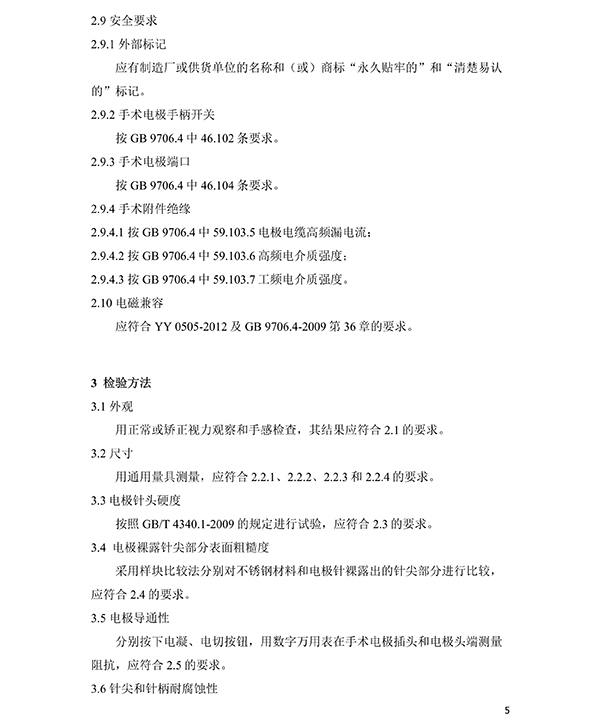 2.9 安全要求

2.9.1 外部标记

应有制造厂或供货单位的名称和（或）商标“永久贴牢的”和“清楚易认的”标记。

2.9.2 手术电极手柄开关

按 GB 9706.4 中 46.102 条要求。

2.9.3 手术电极端口

按 GB 9706.4 中 46.104 条要求。

2.9.4 手术附件绝缘

2.9.4.1 按 GB 9706.4 中 59.103.5 电极电缆高频漏电流；

2.9.4.2 按 GB 9706.4 中 59.103.6 高频电介质强度；

2.9.4.3 按 GB 9706.4 中 59.103.7 工频电介质强度。

2.10 电磁兼容

应符合 YY 0505-2012 及 GB 9706.4-2009 第 36 章的要求。

3 检验方法

3.1 外观

用正常或矫正视力观察和手感检查，其结果应符合 2.1 的要求。

3.2 尺寸

用通用量具测量，应符合 2.2.1、2.2.2、2.2.3 和 2.2.4 的要求。

3.3 电极针头硬度

按照 GB/T 4340.1-2009 的规定进行试验，应符合 2.3 的要求。

3.4 电极裸露针尖部分表面粗糙度

采用样块比较法分别对不锈钢材料和电极针裸露出的针尖部分进行比较，应符合 2.4 的要求。

3.5 电极导通性

分别按下电凝、电切按钮，用数字万用表在手术电极插头和电极头端测量阻抗，应符合 2.5 的要求。

3.6 针尖和针柄耐腐蚀性

5